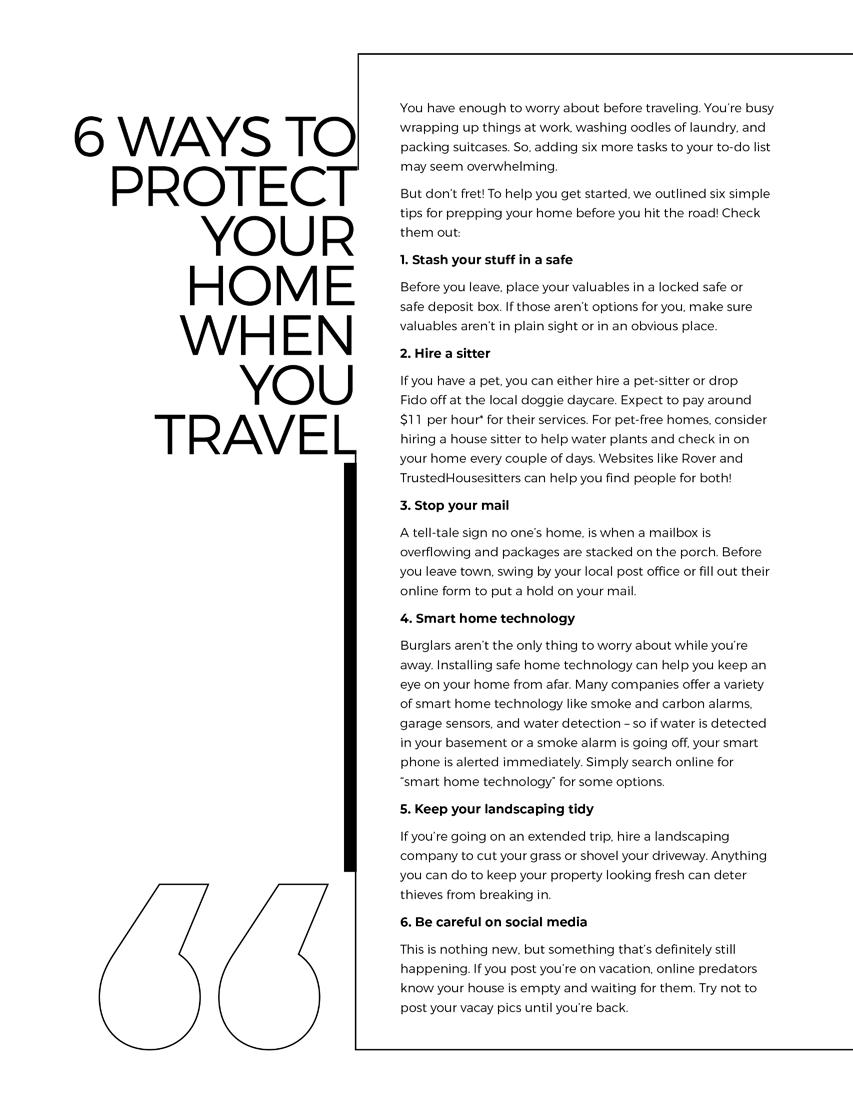 6 WAYS TO PROTECT YOUR HOME WHEN YOU TRAVEL

You have enough to worry about before traveling. You're busy wrapping up things at work, washing oodles of laundry, and packing suitcases. So, adding six more tasks to your to-do list may seem overwhelming.

But don't fret! To help you get started, we outlined six simple tips for prepping your home before you hit the road! Check them out:

1. Stash your stuff in a safe

Before you leave, place your valuables in a locked safe or safe deposit box. If those aren't options for you, make sure valuables aren't in plain sight or in an obvious place.

2. Hire a sitter

If you have a pet, you can either hire a pet-sitter or drop Fido off at the local doggie daycare. Expect to pay around $11 per hour* for their services. For pet-free homes, consider hiring a house sitter to help water plants and check in on your home every couple of days. Websites like Rover and TrustedHousesitters can help you find people for both!

3. Stop your mail

A tell-tale sign no one's home, is when a mailbox is overflowing and packages are stacked on the porch. Before you leave town, swing by your local post office or fill out their online form to put a hold on your mail.

4. Smart home technology

Burglars aren't the only thing to worry about while you're away. Installing safe home technology can help you keep an eye on your home from afar. Many companies offer a variety of smart home technology like smoke and carbon alarms, garage sensors, and water detection – so if water is detected in your basement or a smoke alarm is going off, your smart phone is alerted immediately. Simply search online for "smart home technology" for some options.

5. Keep your landscaping tidy

If you're going on an extended trip, hire a landscaping company to cut your grass or shovel your driveway. Anything you can do to keep your property looking fresh can deter thieves from breaking in.

6. Be careful on social media

This is nothing new, but something that's definitely still happening. If you post you're on vacation, online predators know your house is empty and waiting for them. Try not to post your vacay pics until you're back.